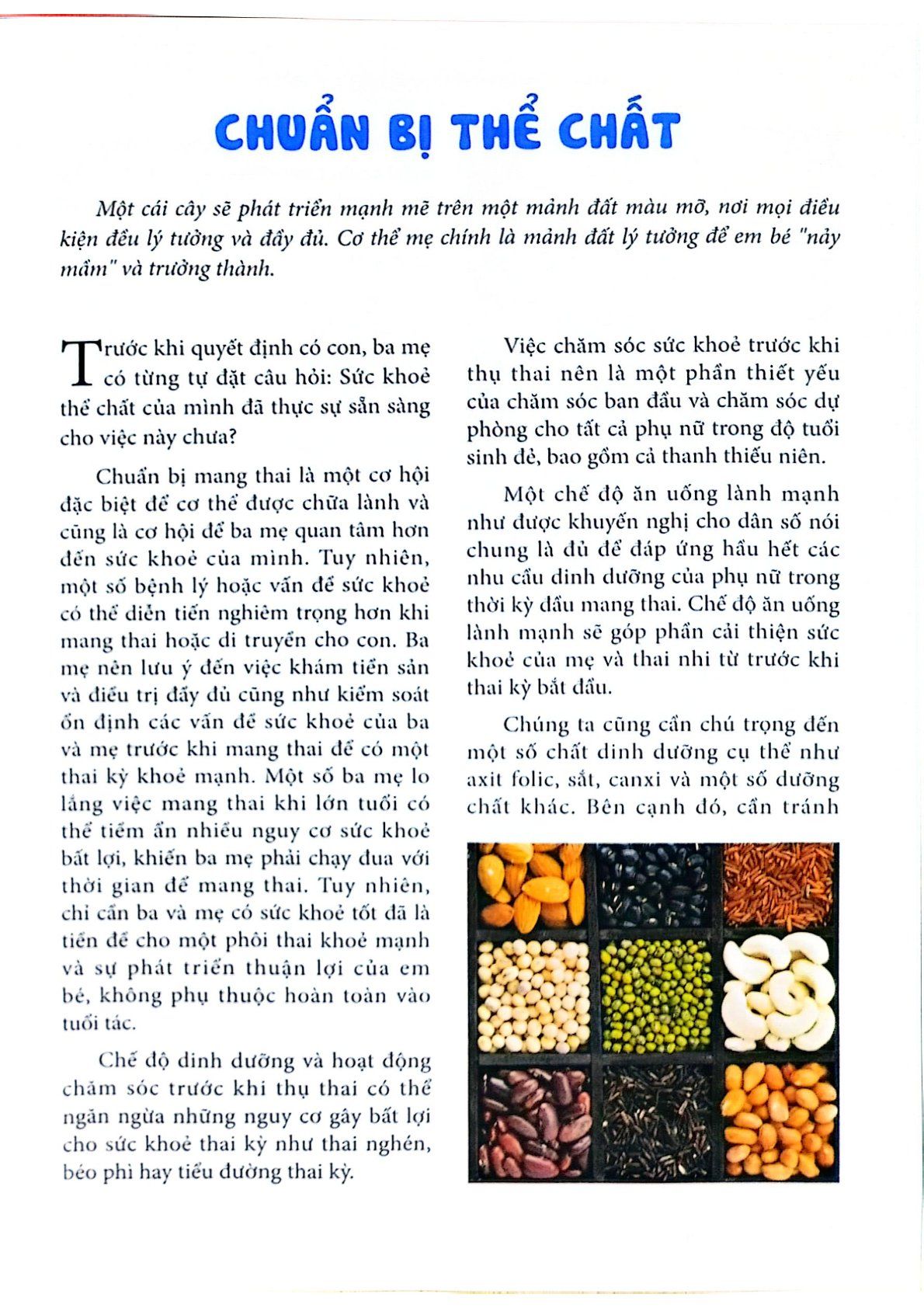 CHUẨN BỊ THỂ CHẤT

Một cái cây sẽ phát triển mạnh mẽ trên một mảnh đất màu mỡ, nơi mọi điều kiện đều lý tưởng và đầy đủ. Cơ thể mẹ chính là mảnh đất lý tưởng để em bé "nảy mầm" và trưởng thành.

Trước khi quyết định có con, ba mẹ có từng tự đặt câu hỏi: Sức khoẻ thể chất của mình đã thực sự sẵn sàng cho việc này chưa?

Chuẩn bị mang thai là một cơ hội đặc biệt để cơ thể được chữa lành và cũng là cơ hội để ba mẹ quan tâm hơn đến sức khoẻ của mình. Tuy nhiên, một số bệnh lý hoặc vấn đề sức khoẻ có thể diễn tiến nghiêm trọng hơn khi mang thai hoặc di truyền cho con. Ba mẹ nên lưu ý đến việc khám tiền sản và điều trị đầy đủ cũng như kiểm soát ổn định các vấn đề sức khoẻ của ba và mẹ trước khi mang thai để có một thai kỳ khoẻ mạnh. Một số ba mẹ lo lắng việc mang thai khi lớn tuổi có thể tiềm ẩn nhiều nguy cơ sức khoẻ bất lợi, khiến ba mẹ phải chạy đua với thời gian để mang thai. Tuy nhiên, chỉ cần ba và mẹ có sức khoẻ tốt đã là tiền đề cho một phôi thai khoẻ mạnh và sự phát triển thuận lợi của em bé, không phụ thuộc hoàn toàn vào tuổi tác.

Chế độ dinh dưỡng và hoạt động chăm sóc trước khi thụ thai có thể ngăn ngừa những nguy cơ gây bất lợi cho sức khoẻ thai kỳ như thai nghén, béo phì hay tiểu đường thai kỳ.

Việc chăm sóc sức khoẻ trước khi thụ thai nên là một phần thiết yếu của chăm sóc ban đầu và chăm sóc dự phòng cho tất cả phụ nữ trong độ tuổi sinh đẻ, bao gồm cả thanh thiếu niên.

Một chế độ ăn uống lành mạnh như được khuyến nghị cho dân số nói chung là đủ để đáp ứng hầu hết các nhu cầu dinh dưỡng của phụ nữ trong thời kỳ đầu mang thai. Chế độ ăn uống lành mạnh sẽ góp phần cải thiện sức khoẻ của mẹ và thai nhi từ trước khi thai kỳ bắt đầu.

Chúng ta cũng cần chú trọng đến một số chất dinh dưỡng cụ thể như axit folic, sắt, canxi và một số dưỡng chất khác. Bên cạnh đó, cần tránh